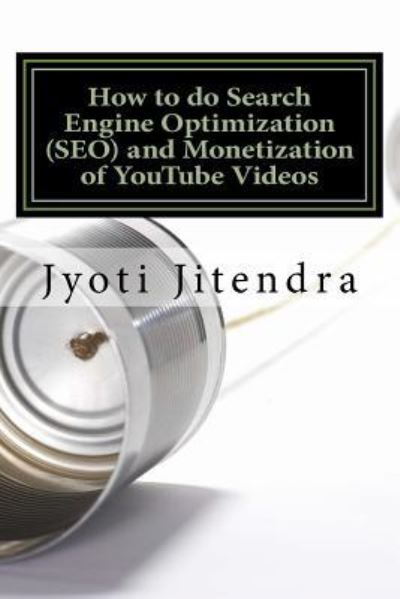 How to do Search Engine Optimization (SEO) and Monetization of YouTube Videos

Jyoti Jitendra